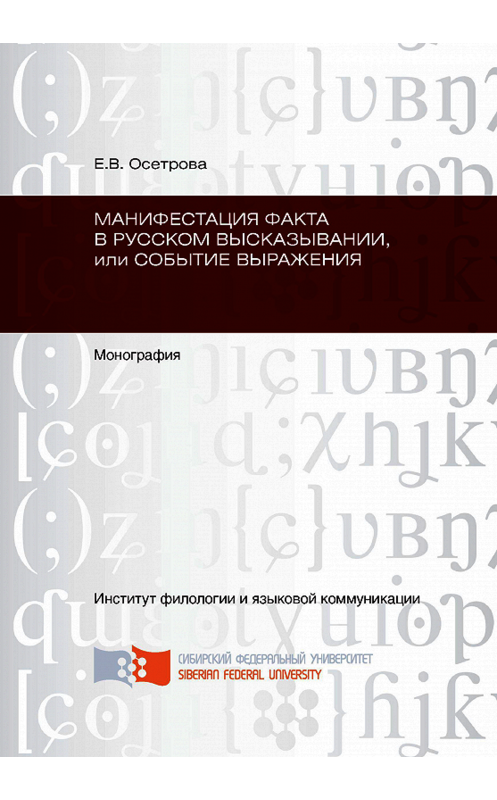 Е.В. Осетрова

МАНИФЕСТАЦИЯ ФАКТА
В РУССКОМ ВЫСКАЗЫВАНИИ,
или СОБЫТИЕ ВЫРАЖЕНИЯ

Монография

Институт филологии и языковой коммуникации

СИБИРСКИЙ ФЕДЕРАЛЬНЫЙ УНИВЕРСИТЕТ
SIBERIAN FEDERAL UNIVERSITY